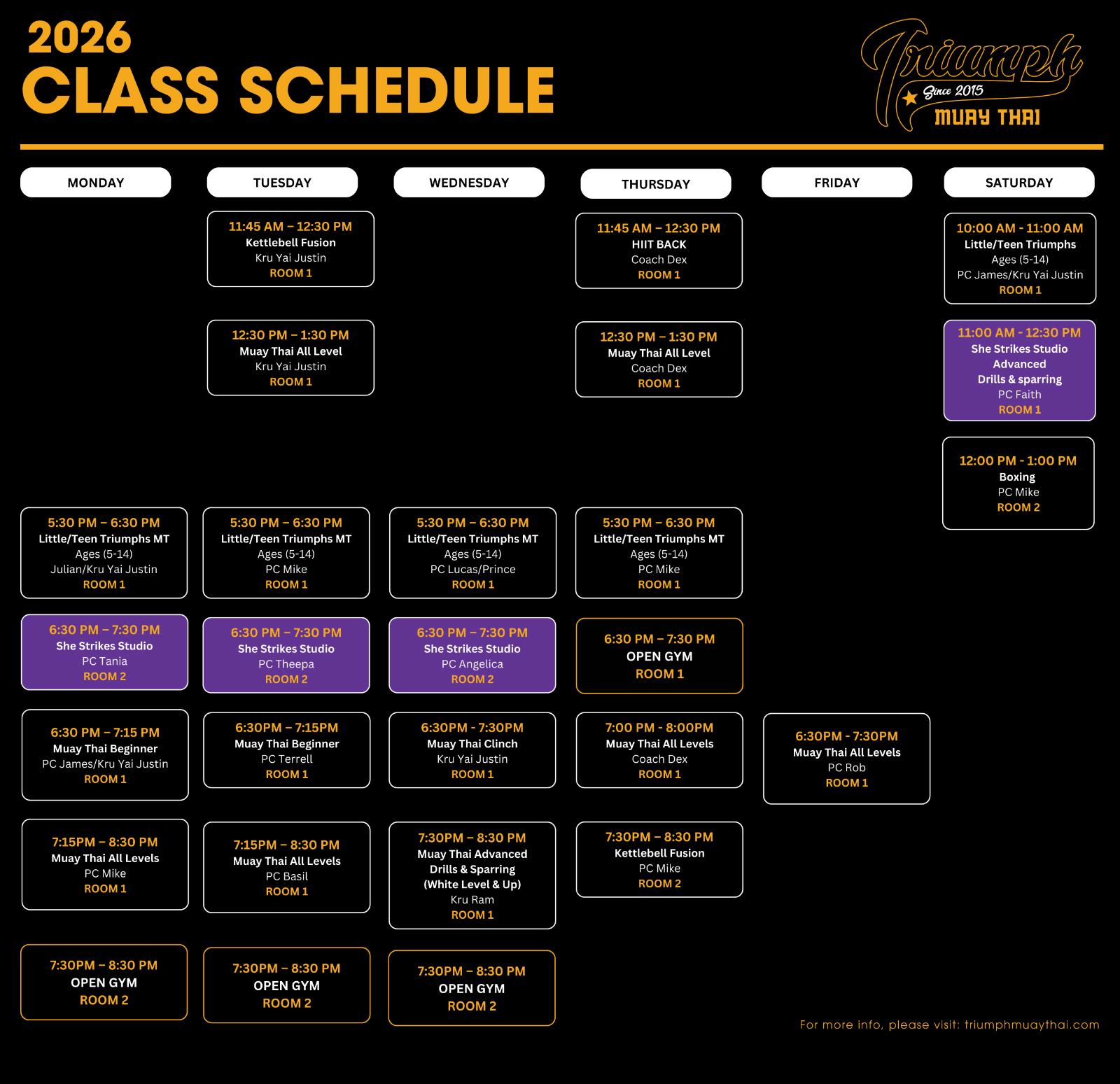 2026
CLASS SCHEDULE

Triumph
Since 2015
MUAY THAI

MONDAY

5:30 PM – 6:30 PM
Little/Teen Triumphs MT
Ages (5-14)
Julian/Kru Yai Justin
ROOM 1

6:30 PM – 7:30 PM
She Strikes Studio
PC Tania
ROOM 2

6:30 PM – 7:15 PM
Muay Thai Beginner
PC James/Kru Yai Justin
ROOM 1

7:15PM – 8:30 PM
Muay Thai All Levels
PC Mike
ROOM 1

7:30PM – 8:30 PM
OPEN GYM
ROOM 2

TUESDAY

11:45 AM – 12:30 PM
Kettlebell Fusion
Kru Yai Justin
ROOM 1

12:30 PM – 1:30 PM
Muay Thai All Level
Kru Yai Justin
ROOM 1

5:30 PM – 6:30 PM
Little/Teen Triumphs MT
Ages (5-14)
PC Mike
ROOM 1

6:30 PM – 7:30 PM
She Strikes Studio
PC Theepa
ROOM 2

6:30PM – 7:15PM
Muay Thai Beginner
PC Terrell
ROOM 1

7:15PM – 8:30 PM
Muay Thai All Levels
PC Basil
ROOM 1

7:30PM – 8:30 PM
OPEN GYM
ROOM 2

WEDNESDAY

5:30 PM – 6:30 PM
Little/Teen Triumphs MT
Ages (5-14)
PC Lucas/Prince
ROOM 1

6:30 PM – 7:30 PM
She Strikes Studio
PC Angelica
ROOM 2

6:30PM - 7:30PM
Muay Thai Clinch
Kru Yai Justin
ROOM 1

7:30PM – 8:30 PM
Muay Thai Advanced
Drills & Sparring
(White Level & Up)
Kru Ram
ROOM 1

7:30PM – 8:30 PM
OPEN GYM
ROOM 2

THURSDAY

11:45 AM – 12:30 PM
HIIT BACK
Coach Dex
ROOM 1

12:30 PM – 1:30 PM
Muay Thai All Level
Coach Dex
ROOM 1

5:30 PM – 6:30 PM
Little/Teen Triumphs MT
Ages (5-14)
PC Mike
ROOM 1

6:30 PM – 7:30 PM
OPEN GYM
ROOM 1

7:00 PM - 8:00PM
Muay Thai All Levels
Coach Dex
ROOM 1

7:30PM – 8:30 PM
Kettlebell Fusion
PC Mike
ROOM 2

FRIDAY

6:30PM - 7:30PM
Muay Thai All Levels
PC Rob
ROOM 1

SATURDAY

10:00 AM - 11:00 AM
Little/Teen Triumphs
Ages (5-14)
PC James/Kru Yai Justin
ROOM 1

11:00 AM - 12:30 PM
She Strikes Studio
Advanced
Drills & sparring
PC Faith
ROOM 1

12:00 PM - 1:00 PM
Boxing
PC Mike
ROOM 2

For more info, please visit: triumphmuaythai.com